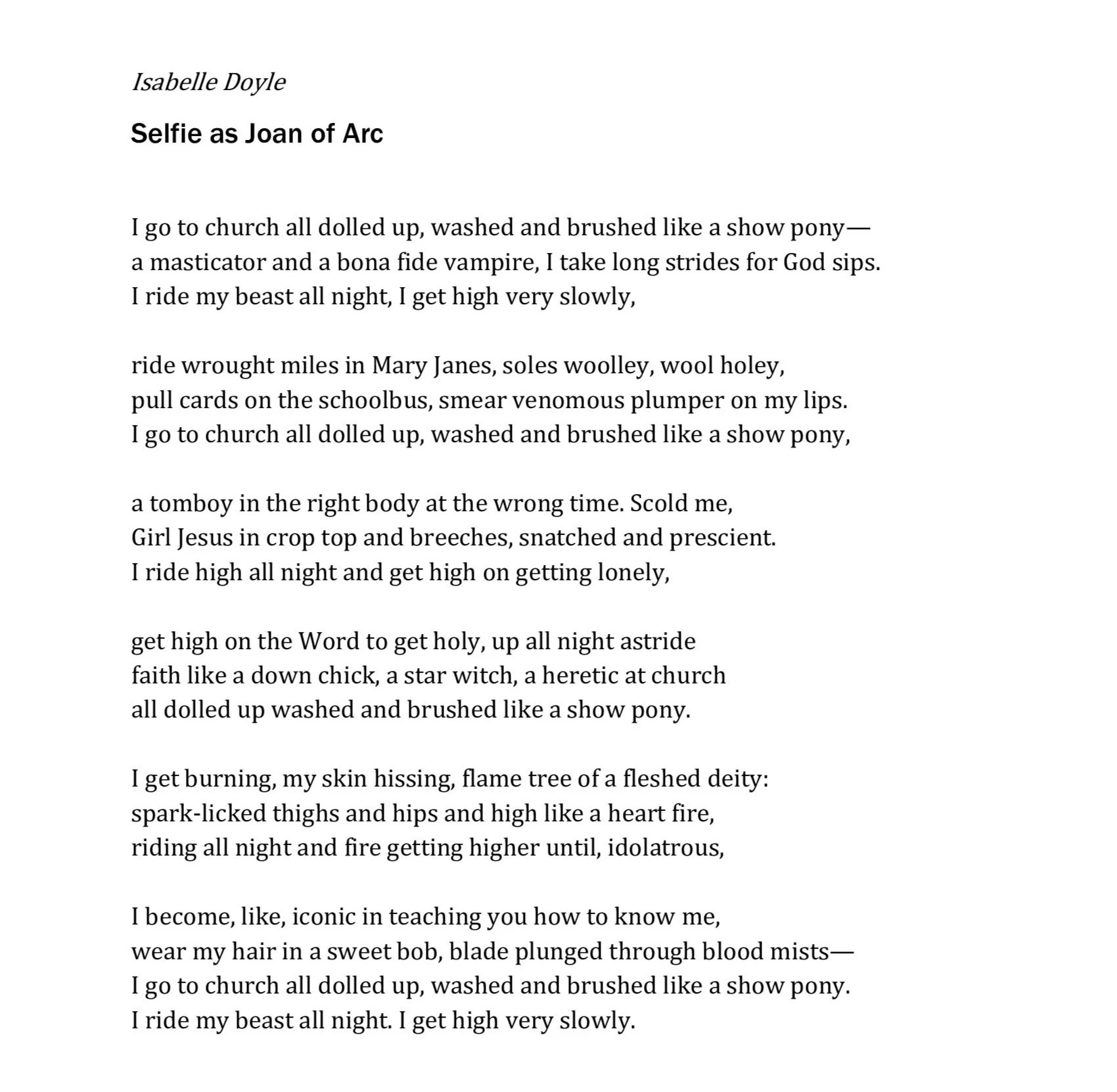 Isabelle Doyle

Selfie as Joan of Arc

I go to church all dolled up, washed and brushed like a show pony—
a masticator and a bona fide vampire, I take long strides for God sips.
I ride my beast all night, I get high very slowly,

ride wrought miles in Mary Janes, soles woolley, wool holey,
pull cards on the schoolbus, smear venomous plumper on my lips.
I go to church all dolled up, washed and brushed like a show pony,

a tomboy in the right body at the wrong time. Scold me,
Girl Jesus in crop top and breeches, snatched and prescient.
I ride high all night and get high on getting lonely,

get high on the Word to get holy, up all night astride
faith like a down chick, a star witch, a heretic at church
all dolled up washed and brushed like a show pony.

I get burning, my skin hissing, flame tree of a fleshed deity:
spark-licked thighs and hips and high like a heart fire,
riding all night and fire getting higher until, idolatrous,

I become, like, iconic in teaching you how to know me,
wear my hair in a sweet bob, blade plunged through blood mists—
I go to church all dolled up, washed and brushed like a show pony.
I ride my beast all night. I get high very slowly.